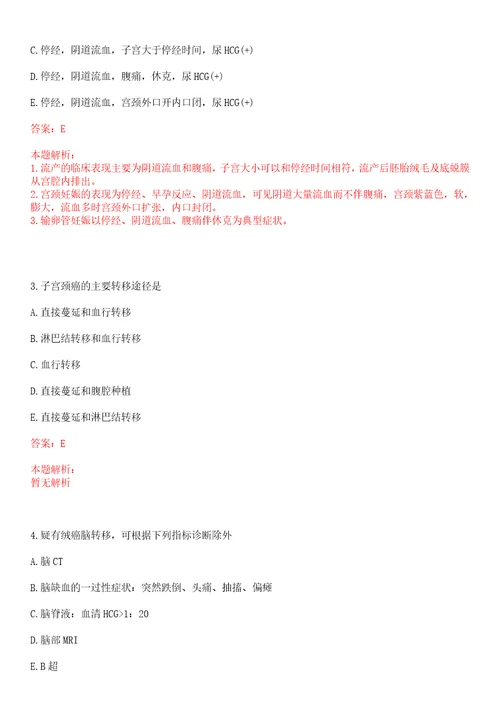 C.停经，阴道流血，子宫大于停经时间，尿 HCG(+)

D.停经，阴道流血，腹痛，休克，尿 HCG(+)

E.停经，阴道流血，宫颈外口开内口闭，尿 HCG(+)

答案：E

本题解析：
1.流产的临床表现主要为阴道流血和腹痛，子宫大小可以和停经时间相符，流产后胚胎绒毛及底蜕膜从宫腔内排出。
2.宫颈妊娠的表现为停经、早孕反应、阴道流血，可见阴道大量流血而不伴腹痛，宫颈紫蓝色，软，膨大，流血多时宫颈外口扩张，内口封闭。
3.输卵管妊娠以停经、阴道流血、腹痛伴休克为典型症状。

3.子宫颈癌的主要转移途径是

A.直接蔓延和血行转移

B.淋巴结转移和血行转移

C.血行转移

D.直接蔓延和腹腔种植

E.直接蔓延和淋巴结转移

答案：E

本题解析：
暂无解析

4.疑有绒癌脑转移，可根据下列指标诊断除外

A.脑 CT

B.脑缺血的一过性症状：突然跌倒、头痛、抽搐、偏瘫

C.脑脊液：血清 HCG>1：20

D.脑部 MRI

E.B 超